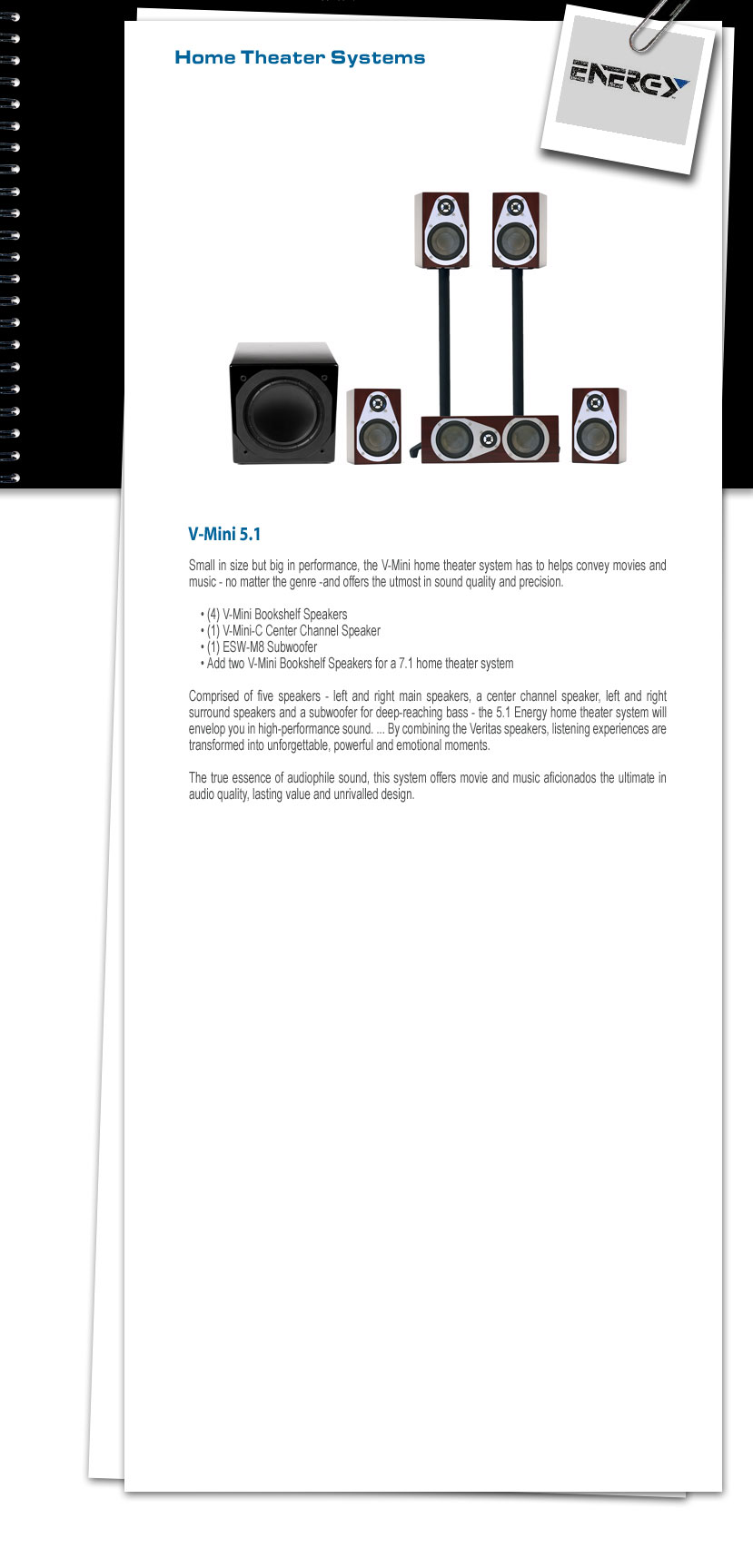 Home Theater Systems

ENERGY

V-Mini 5.1

Small in size but big in performance, the V-Mini home theater system has to helps convey movies and music - no matter the genre -and offers the utmost in sound quality and precision.

• (4) V-Mini Bookshelf Speakers
• (1) V-Mini-C Center Channel Speaker
• (1) ESW-M8 Subwoofer
• Add two V-Mini Bookshelf Speakers for a 7.1 home theater system

Comprised of five speakers - left and right main speakers, a center channel speaker, left and right surround speakers and a subwoofer for deep-reaching bass - the 5.1 Energy home theater system will envelop you in high-performance sound. ... By combining the Veritas speakers, listening experiences are transformed into unforgettable, powerful and emotional moments.

The true essence of audiophile sound, this system offers movie and music aficionados the ultimate in audio quality, lasting value and unrivalled design.